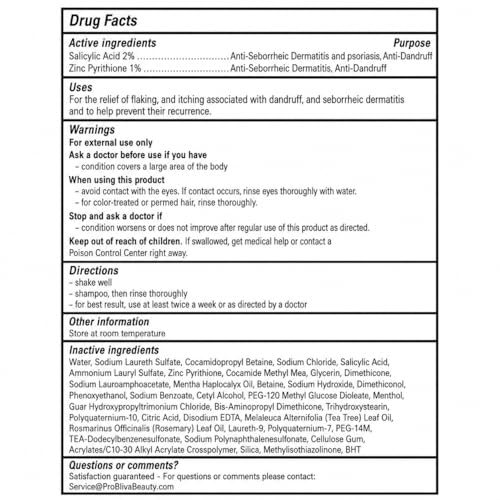 Drug Facts

Active ingredients
Purpose
Salicylic Acid 2% Anti-Seborrheic Dermatitis and psoriasis, Anti-Dandruff
Zinc Pyrithione 1% Anti-Seborrheic Dermatitis, Anti-Dandruff

Uses
For the relief of flaking, and itching associated with dandruff, and seborrheic dermatitis and to help prevent their recurrence.

Warnings
For external use only
Ask a doctor before use if you have
- condition covers a large area of the body
When using this product
- avoid contact with the eyes. If contact occurs, rinse eyes thoroughly with water.
- for color-treated or permed hair, rinse thoroughly.
Stop and ask a doctor if
- condition worsens or does not improve after regular use of this product as directed.
Keep out of reach of children. If swallowed, get medical help or contact a Poison Control Center right away.

Directions
- shake well
- shampoo, then rinse thoroughly
- for best result, use at least twice a week or as directed by a doctor

Other information
Store at room temperature

Inactive ingredients
Water, Sodium Laureth Sulfate, Cocamidopropyl Betaine, Sodium Chloride, Salicylic Acid, Ammonium Lauryl Sulfate, Zinc Pyrithione, Cocamide Methyl Mea, Glycerin, Dimethicone, Sodium Lauroamphoacetate, Mentha Haplocalyx Oil, Betaine, Sodium Hydroxide, Dimethiconol, Phenoxyethanol, Sodium Benzoate, Cetyl Alcohol, PEG-120 Methyl Glucose Dioleate, Menthol, Guar Hydroxypropyltrimonium Chloride, Bis-Aminopropyl Dimethicone, Trihydroxystearin, Polyquaternium-10, Citric Acid, Disodium EDTA, Melaleuca Alternifolia (Tea Tree) Leaf Oil, Rosmarinus Officinalis (Rosemary) Leaf Oil, Laureth-9, Polyquaternium-7, PEG-14M, TEA-Dodecylbenzenesulfonate, Sodium Polynaphthalenesulfonate, Cellulose Gum, Acrylates/C10-30 Alkyl Acrylate Crosspolymer, Silica, Methylisothiazolinone, BHT

Questions or comments?
Satisfaction guaranteed - For questions or comments please contact:
Service@ProBlivaBeauty.com